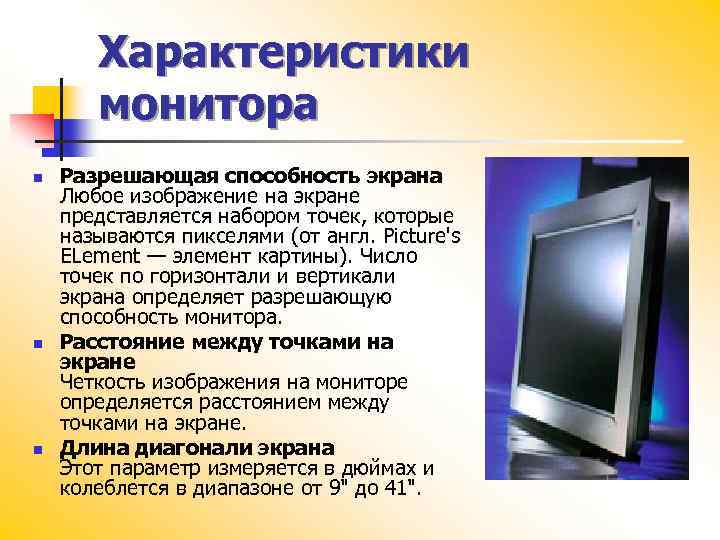 Характеристики монитора

Разрешающая способность экрана
Любое изображение на экране представляется набором точек, которые называются пикселями (от англ. Picture's ELement — элемент картины). Число точек по горизонтали и вертикали экрана определяет разрешающую способность монитора.

Расстояние между точками на экране
Четкость изображения на мониторе определяется расстоянием между точками на экране.

Длина диагонали экрана
Этот параметр измеряется в дюймах и колеблется в диапазоне от 9" до 41".